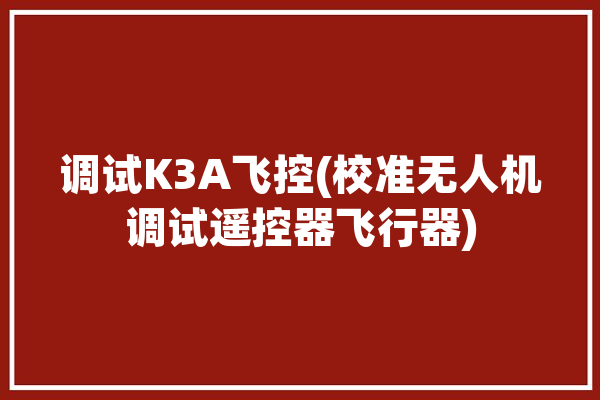 调试K3A飞控(校准无人机调试遥控器飞行器)